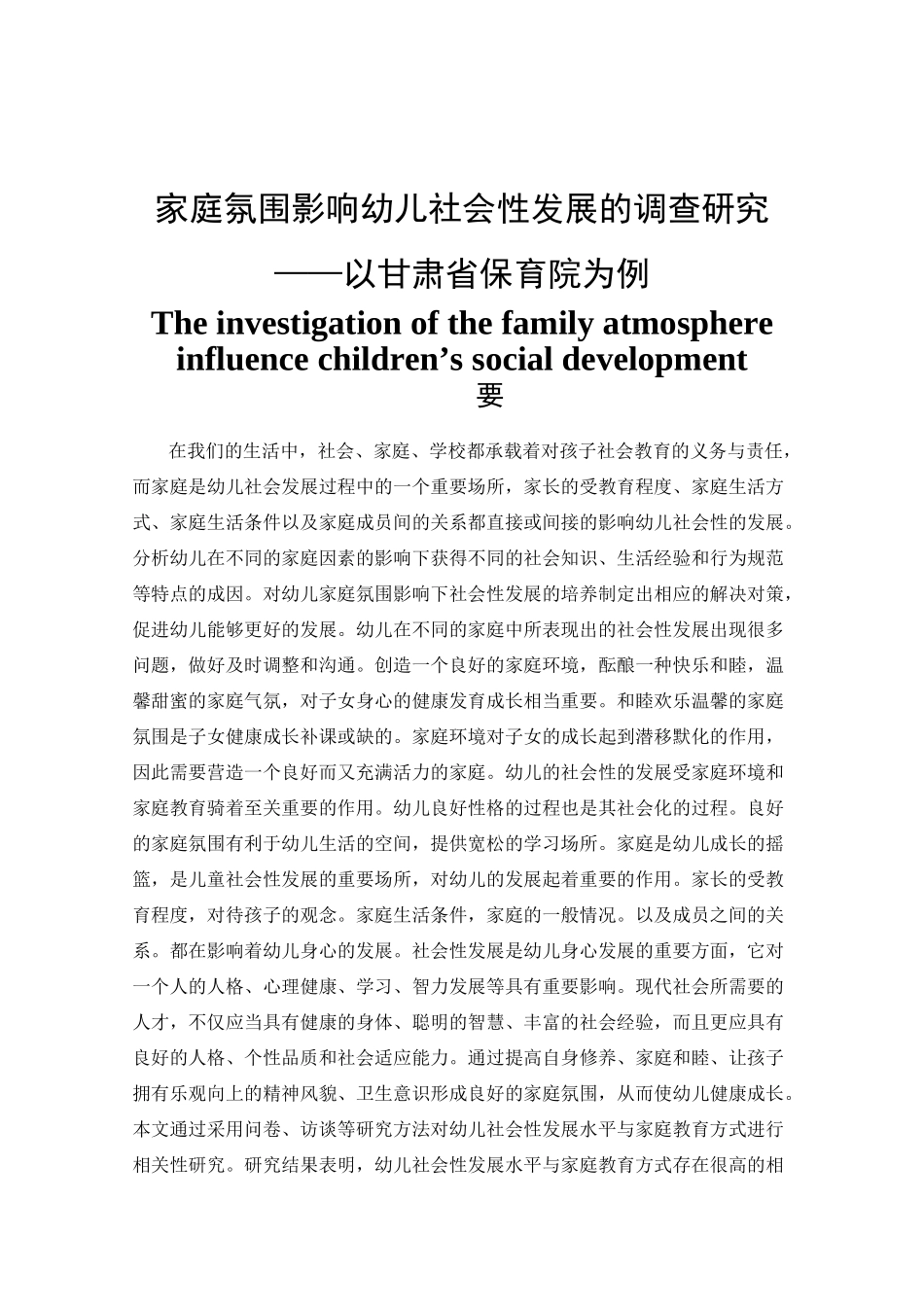 家庭氛围影响幼儿社会性发展的调查研究

——以甘肃省保育院为例

The investigation of the family atmosphere influence children’s social development

要

在我们的生活中，社会、家庭、学校都承载着对孩子社会教育的义务与责任，而家庭是幼儿社会发展过程中的一个重要场所，家长的受教育程度、家庭生活方式、家庭生活条件以及家庭成员间的关系都直接或间接的影响幼儿社会性的发展。分析幼儿在不同的家庭因素的影响下获得不同的社会知识、生活经验和行为规范等特点的成因。对幼儿家庭氛围影响下社会性发展的培养制定出相应的解决对策，促进幼儿能够更好的发展。幼儿在不同的家庭中所表现出的社会性发展出现很多问题，做好及时调整和沟通。创造一个良好的家庭环境，酝酿一种快乐和睦，温馨甜蜜的家庭气氛，对子女身心的健康发育成长相当重要。和睦欢乐温馨的家庭氛围是子女健康成长补课或缺的。家庭环境对子女的成长起到潜移默化的作用，因此需要营造一个良好而又充满活力的家庭。幼儿的社会性的发展受家庭环境和家庭教育骑着至关重要的作用。幼儿良好性格的过程也是其社会化的过程。良好的家庭氛围有利于幼儿生活的空间，提供宽松的学习场所。家庭是幼儿成长的摇篮，是儿童社会性发展的重要场所，对幼儿的发展起着重要的作用。家长的受教育程度，对待孩子的观念。家庭生活条件，家庭的一般情况。以及成员之间的关系。都在影响着幼儿身心的发展。社会性发展是幼儿身心发展的重要方面，它对一个人的人格、心理健康、学习、智力发展等具有重要影响。现代社会所需要的人才，不仅应当具有健康的身体、聪明的智慧、丰富的社会经验，而且更应具有良好的人格、个性品质和社会适应能力。通过提高自身修养、家庭和睦、让孩子拥有乐观向上的精神风貌、卫生意识形成良好的家庭氛围，从而使幼儿健康成长。本文通过采用问卷、访谈等研究方法对幼儿社会性发展水平与家庭教育方式进行相关性研究。研究结果表明，幼儿社会性发展水平与家庭教育方式存在很高的相